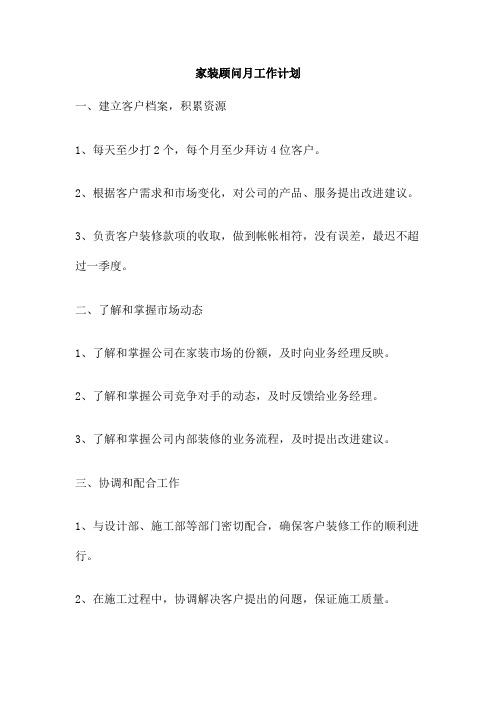 家装顾问月工作计划

一、建立客户档案，积累资源

1、每天至少打2个，每个月至少拜访4位客户。

2、根据客户需求和市场变化，对公司的产品、服务提出改进建议。

3、负责客户装修款项的收取，做到帐帐相符，没有误差，最迟不超过一季度。

二、了解和掌握市场动态

1、了解和掌握公司在家装市场的份额，及时向业务经理反映。

2、了解和掌握公司竞争对手的动态，及时反馈给业务经理。

3、了解和掌握公司内部装修的业务流程，及时提出改进建议。

三、协调和配合工作

1、与设计部、施工部等部门密切配合，确保客户装修工作的顺利进行。

2、在施工过程中，协调解决客户提出的问题，保证施工质量。